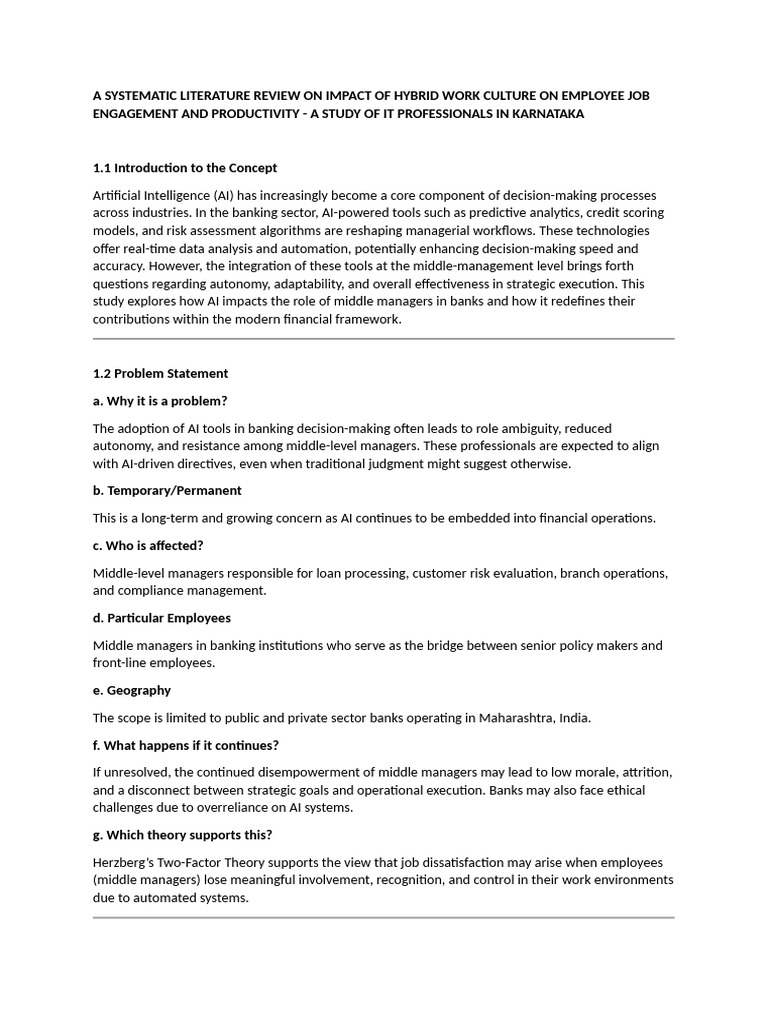 A SYSTEMATIC LITERATURE REVIEW ON IMPACT OF HYBRID WORK CULTURE ON EMPLOYEE JOB ENGAGEMENT AND PRODUCTIVITY - A STUDY OF IT PROFESSIONALS IN KARNATAKA

1.1 Introduction to the Concept

Artificial Intelligence (AI) has increasingly become a core component of decision-making processes across industries. In the banking sector, AI-powered tools such as predictive analytics, credit scoring models, and risk assessment algorithms are reshaping managerial workflows. These technologies offer real-time data analysis and automation, potentially enhancing decision-making speed and accuracy. However, the integration of these tools at the middle-management level brings forth questions regarding autonomy, adaptability, and overall effectiveness in strategic execution. This study explores how AI impacts the role of middle managers in banks and how it redefines their contributions within the modern financial framework.

1.2 Problem Statement

a. Why it is a problem?

The adoption of AI tools in banking decision-making often leads to role ambiguity, reduced autonomy, and resistance among middle-level managers. These professionals are expected to align with AI-driven directives, even when traditional judgment might suggest otherwise.

b. Temporary/Permanent

This is a long-term and growing concern as AI continues to be embedded into financial operations.

c. Who is affected?

Middle-level managers responsible for loan processing, customer risk evaluation, branch operations, and compliance management.

d. Particular Employees

Middle managers in banking institutions who serve as the bridge between senior policy makers and front-line employees.

e. Geography

The scope is limited to public and private sector banks operating in Maharashtra, India.

f. What happens if it continues?

If unresolved, the continued disempowerment of middle managers may lead to low morale, attrition, and a disconnect between strategic goals and operational execution. Banks may also face ethical challenges due to overreliance on AI systems.

g. Which theory supports this?

Herzberg's Two-Factor Theory supports the view that job dissatisfaction may arise when employees (middle managers) lose meaningful involvement, recognition, and control in their work environments due to automated systems.